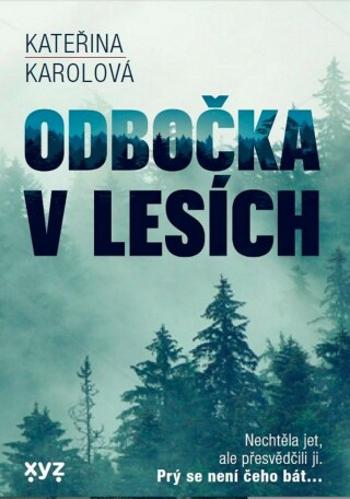 KATEŘINA
KAROLOVÁ

ODBOČKA V LESÍCH

Nechtěla jet, ale přesvědčili ji.
Prý se není čeho bát...

xyz